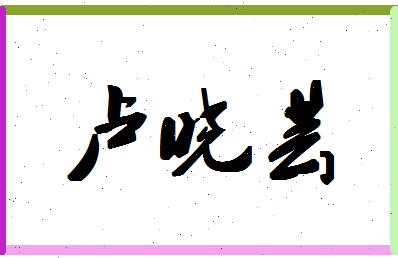 卢晓芸